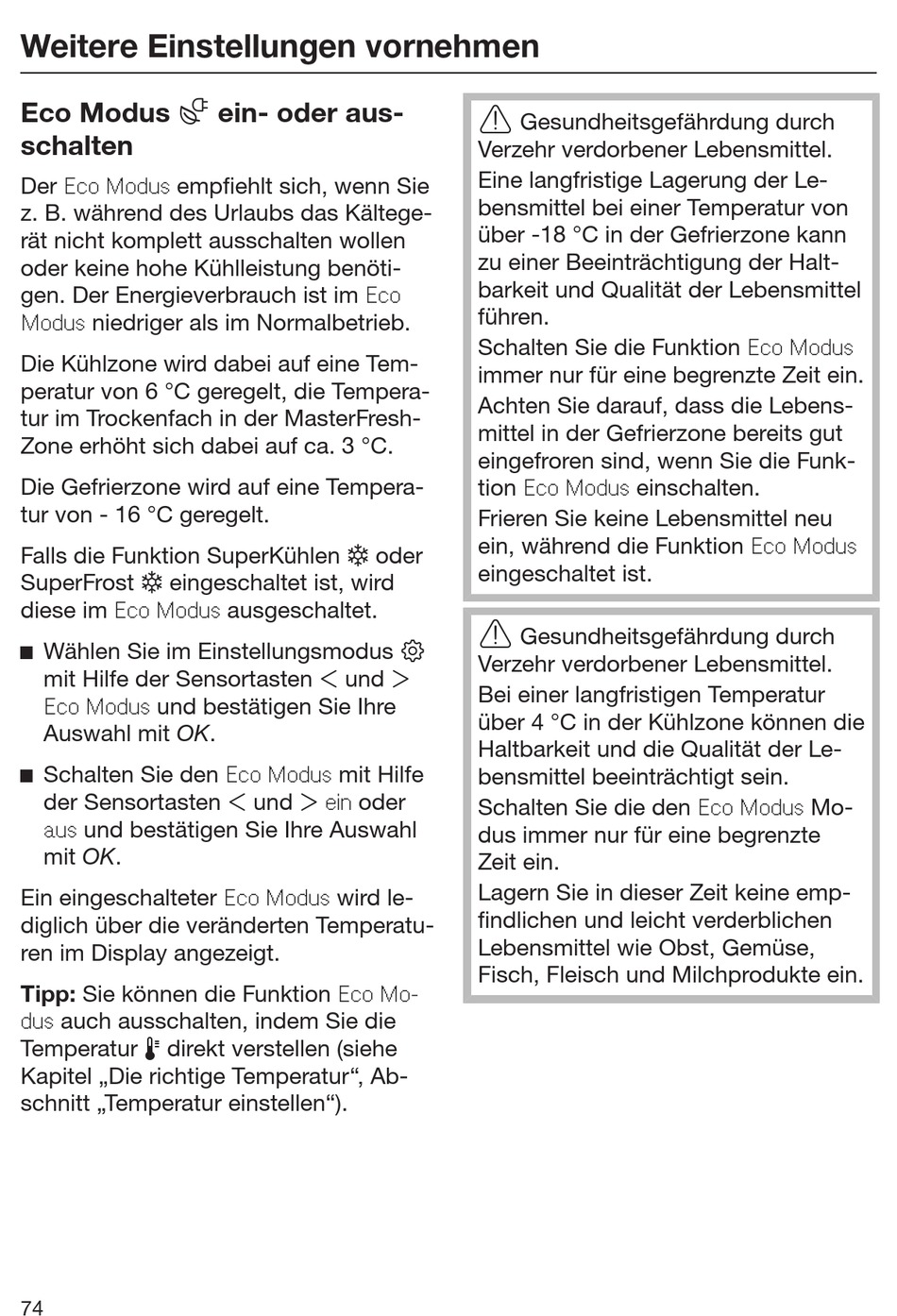 Weitere Einstellungen vornehmen

Eco Modus ein- oder ausschalten

Der Eco Modus empfiehlt sich, wenn Sie z. B. während des Urlaubs das Kältegerät nicht komplett ausschalten wollen oder keine hohe Kühlleistung benötigen. Der Energieverbrauch ist im Eco Modus niedriger als im Normalbetrieb.

Die Kühlzone wird dabei auf eine Temperatur von 6 °C geregelt, die Temperatur im Trockenfach in der MasterFresh-Zone erhöht sich dabei auf ca. 3 °C.

Die Gefrierzone wird auf eine Temperatur von - 16 °C geregelt.

Falls die Funktion SuperKühlen oder SuperFrost eingeschaltet ist, wird diese im Eco Modus ausgeschaltet.

■ Wählen Sie im Einstellungsmodus mit Hilfe der Sensortasten < und > Eco Modus und bestätigen Sie Ihre Auswahl mit OK.

■ Schalten Sie den Eco Modus mit Hilfe der Sensortasten < und > ein oder aus und bestätigen Sie Ihre Auswahl mit OK.

Ein eingeschalteter Eco Modus wird lediglich über die veränderten Temperaturen im Display angezeigt.

Tipp: Sie können die Funktion Eco Modus auch ausschalten, indem Sie die Temperatur direkt verstellen (siehe Kapitel „Die richtige Temperatur“, Abschnitt „Temperatur einstellen“).

Gesundheitsgefährdung durch Verzehr verdorbener Lebensmittel.
Eine langfristige Lagerung der Lebensmittel bei einer Temperatur von über -18 °C in der Gefrierzone kann zu einer Beeinträchtigung der Haltbarkeit und Qualität der Lebensmittel führen.
Schalten Sie die Funktion Eco Modus immer nur für eine begrenzte Zeit ein.
Achten Sie darauf, dass die Lebensmittel in der Gefrierzone bereits gut eingefroren sind, wenn Sie die Funktion Eco Modus einschalten.
Frieren Sie keine Lebensmittel neu ein, während die Funktion Eco Modus eingeschaltet ist.

Gesundheitsgefährdung durch Verzehr verdorbener Lebensmittel.
Bei einer langfristigen Temperatur über 4 °C in der Kühlzone können die Haltbarkeit und die Qualität der Lebensmittel beeinträchtigt sein.
Schalten Sie die den Eco Modus Modus immer nur für eine begrenzte Zeit ein.
Lagern Sie in dieser Zeit keine empfindlichen und leicht verderblichen Lebensmittel wie Obst, Gemüse, Fisch, Fleisch und Milchprodukte ein.

74